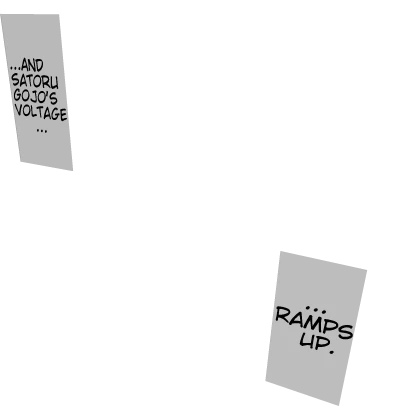 ...AND SATORU GOJO'S VOLTAGE ...

... RAMPS UP.